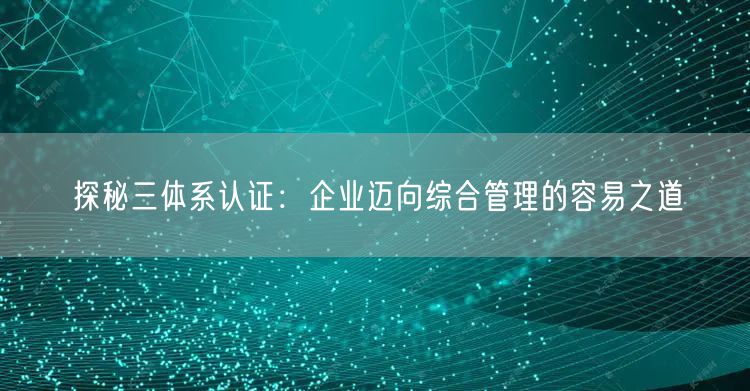 探秘三体系认证：企业迈向综合管理的容易之道